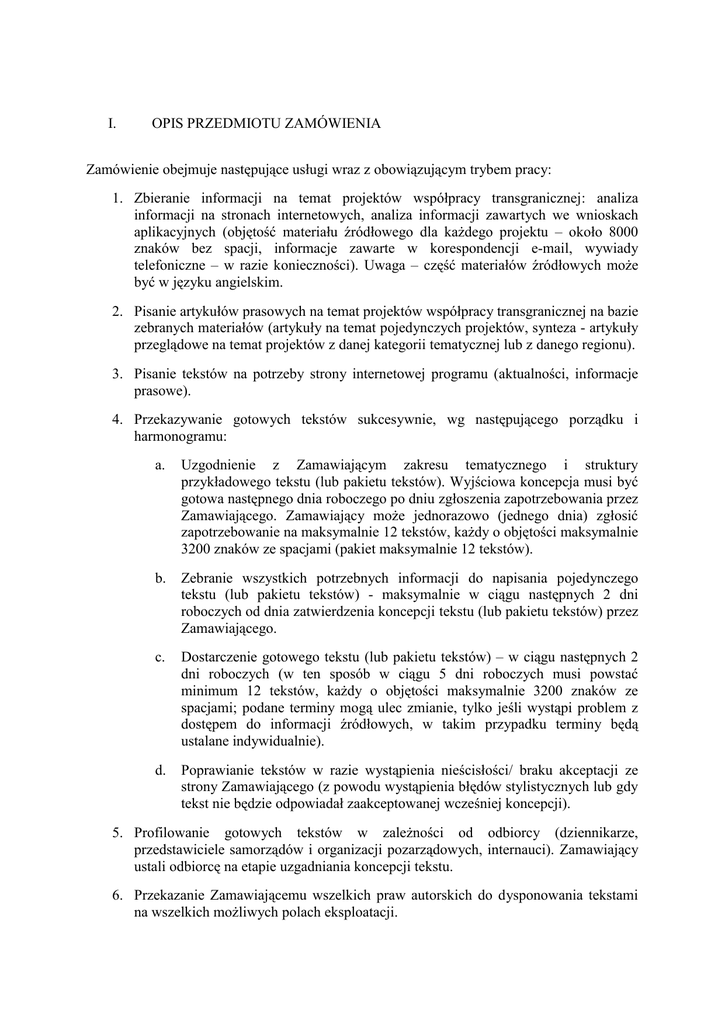 I. OPIS PRZEDMIOTU ZAMÓWIENIA

Zamówienie obejmuje następujące usługi wraz z obowiązującym trybem pracy:

1. Zbieranie informacji na temat projektów współpracy transgranicznej: analiza informacji na stronach internetowych, analiza informacji zawartych we wnioskach aplikacyjnych (objętość materiału źródłowego dla każdego projektu – około 8000 znaków bez spacji, informacje zawarte w korespondencji e-mail, wywiady telefoniczne – w razie konieczności). Uwaga – część materiałów źródłowych może być w języku angielskim.

2. Pisanie artykułów prasowych na temat projektów współpracy transgranicznej na bazie zebranych materiałów (artykuły na temat pojedynczych projektów, synteza - artykuły przeglądowe na temat projektów z danej kategorii tematycznej lub z danego regionu).

3. Pisanie tekstów na potrzeby strony internetowej programu (aktualności, informacje prasowe).

4. Przekazywanie gotowych tekstów sukcesywnie, wg następującego porządku i harmonogramu:

a. Uzgodnienie z Zamawiającym zakresu tematycznego i struktury przykładowego tekstu (lub pakietu tekstów). Wyjściowa koncepcja musi być gotowa następnego dnia roboczego po dniu zgłoszenia zapotrzebowania przez Zamawiającego. Zamawiający może jednorazowo (jednego dnia) zgłosić zapotrzebowanie na maksymalnie 12 tekstów, każdy o objętości maksymalnie 3200 znaków ze spacjami (pakiet maksymalnie 12 tekstów).

b. Zebranie wszystkich potrzebnych informacji do napisania pojedynczego tekstu (lub pakietu tekstów) - maksymalnie w ciągu następnych 2 dni roboczych od dnia zatwierdzenia koncepcji tekstu (lub pakietu tekstów) przez Zamawiającego.

c. Dostarczenie gotowego tekstu (lub pakietu tekstów) – w ciągu następnych 2 dni roboczych (w ten sposób w ciągu 5 dni roboczych musi powstać minimum 12 tekstów, każdy o objętości maksymalnie 3200 znaków ze spacjami; podane terminy mogą ulec zmianie, tylko jeśli wystąpi problem z dostępem do informacji źródłowych, w takim przypadku terminy będą ustalane indywidualnie).

d. Poprawianie tekstów w razie wystąpienia nieścisłości/ braku akceptacji ze strony Zamawiającego (z powodu wystąpienia błędów stylistycznych lub gdy tekst nie będzie odpowiadał zaakceptowanej wcześniej koncepcji).

5. Profilowanie gotowych tekstów w zależności od odbiorcy (dziennikarze, przedstawiciele samorządów i organizacji pozarządowych, internauci). Zamawiający ustali odbiorcę na etapie uzgadniania koncepcji tekstu.

6. Przekazanie Zamawiającemu wszelkich praw autorskich do dysponowania tekstami na wszelkich możliwych polach eksploatacji.